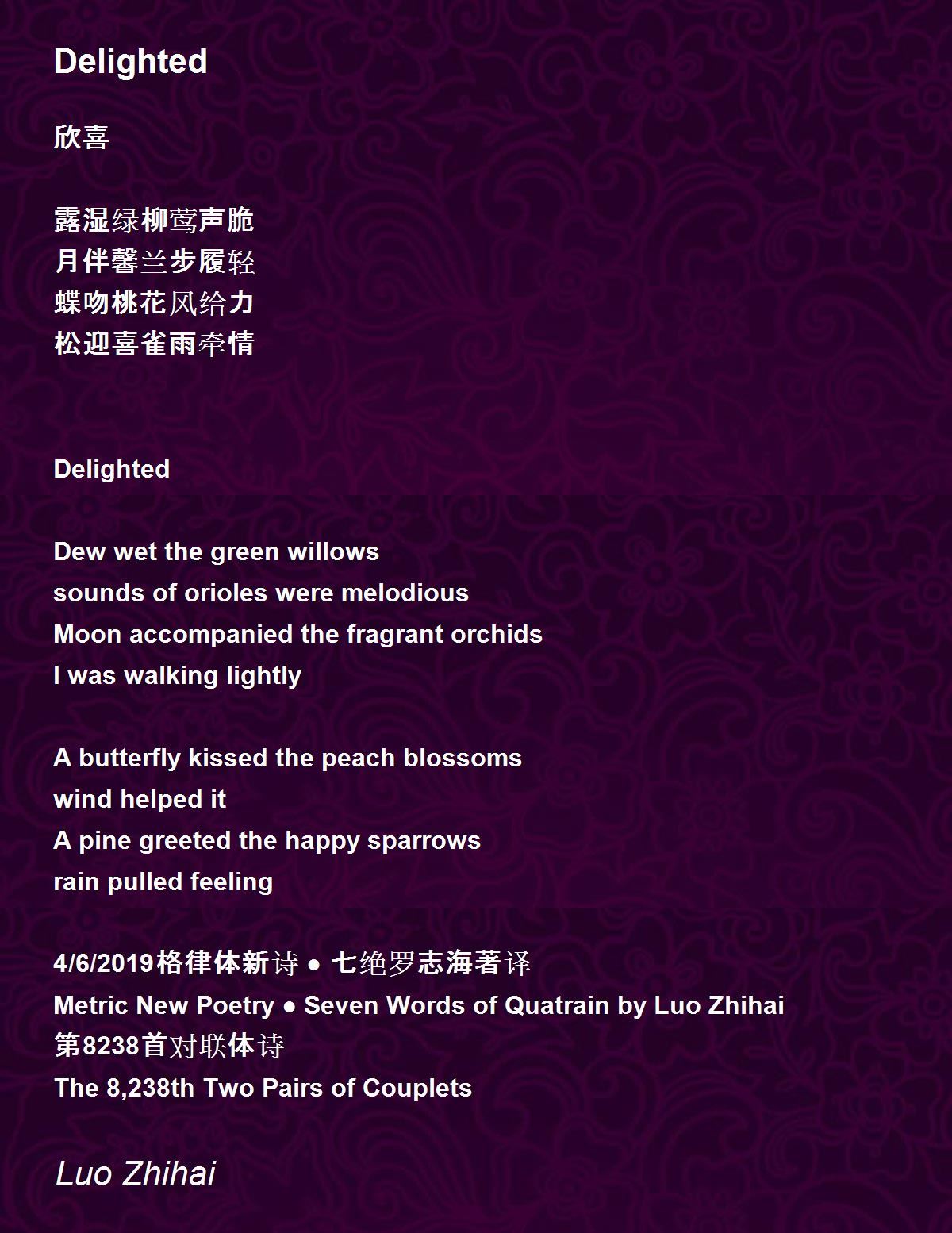 Delighted

欣喜

露湿绿柳莺声脆
月伴馨兰步履轻
蝶吻桃花风给力
松迎喜雀雨牵情

Delighted

Dew wet the green willows
sounds of orioles were melodious
Moon accompanied the fragrant orchids
I was walking lightly

A butterfly kissed the peach blossoms
wind helped it
A pine greeted the happy sparrows
rain pulled feeling

4/6/2019格律体新诗 ● 七绝罗志海著译
Metric New Poetry ● Seven Words of Quatrain by Luo Zhihai
第8238首对联体诗
The 8,238th Two Pairs of Couplets

Luo Zhihai